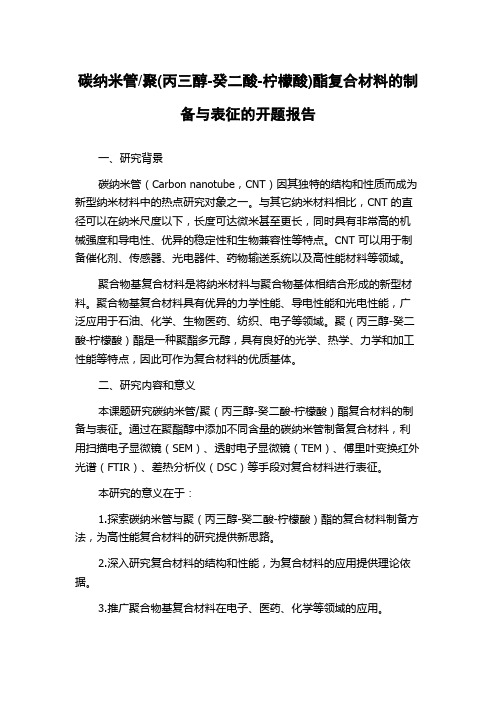 碳纳米管/聚(丙三醇-癸二酸-柠檬酸)酯复合材料的制备与表征的开题报告

一、研究背景

碳纳米管（Carbon nanotube，CNT）因其独特的结构和性质而成为新型纳米材料中的热点研究对象之一。与其它纳米材料相比，CNT 的直径可以在纳米尺度以下，长度可达微米甚至更长，同时具有非常高的机械强度和导电性、优异的稳定性和生物兼容性等特点。CNT 可以用于制备催化剂、传感器、光电器件、药物输送系统以及高性能材料等领域。

聚合物基复合材料是将纳米材料与聚合物基体相结合形成的新型材料。聚合物基复合材料具有优异的力学性能、导电性能和光电性能，广泛应用于石油、化学、生物医药、纺织、电子等领域。聚（丙三醇-癸二酸-柠檬酸）酯是一种聚酯多元醇，具有良好的光学、热学、力学和加工性能等特点，因此可作为复合材料的优质基体。

二、研究内容和意义

本课题研究碳纳米管/聚（丙三醇-癸二酸-柠檬酸）酯复合材料的制备与表征。通过在聚酯醇中添加不同含量的碳纳米管制备复合材料，利用扫描电子显微镜（SEM）、透射电子显微镜（TEM）、傅里叶变换红外光谱（FTIR）、差热分析仪（DSC）等手段对复合材料进行表征。

本研究的意义在于：

1.探索碳纳米管与聚（丙三醇-癸二酸-柠檬酸）酯的复合材料制备方法，为高性能复合材料的研究提供新思路。

2.深入研究复合材料的结构和性能，为复合材料的应用提供理论依据。

3.推广聚合物基复合材料在电子、医药、化学等领域的应用。